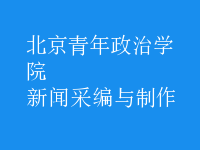 北京青年政治学院
新闻采编与制作